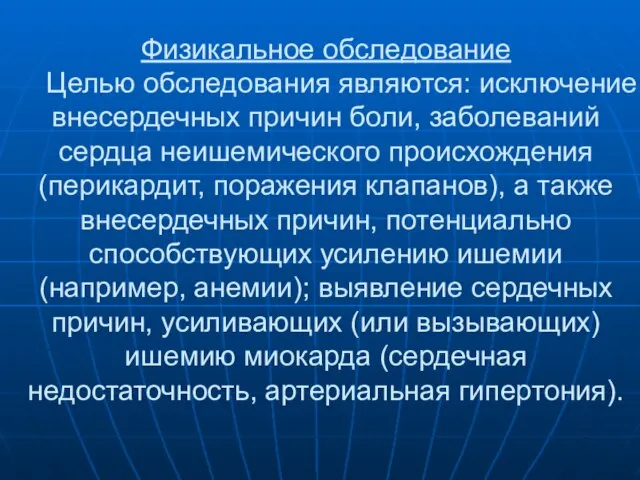 Физикальное обследование

Целью обследования являются: исключение внесердечных причин боли, заболеваний сердца неишемического происхождения (перикардит, поражения клапанов), а также внесердечных причин, потенциально способствующих усилению ишемии (например, анемии); выявление сердечных причин, усиливающих (или вызывающих) ишемию миокарда (сердечная недостаточность, артериальная гипертония).